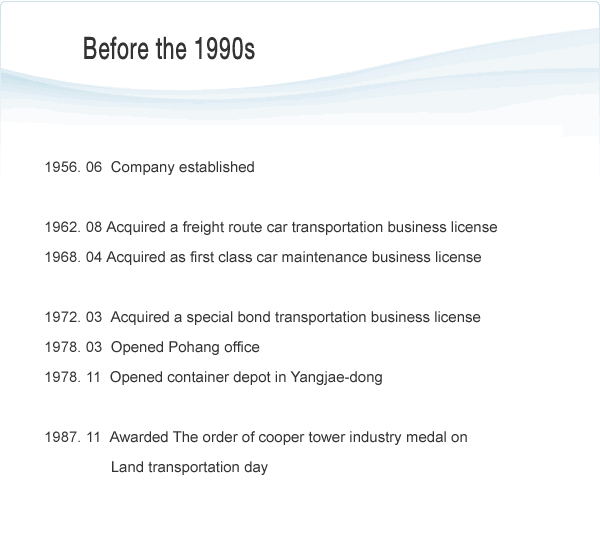 Before the 1990s

1956. 06 Company established

1962. 08 Acquired a freight route car transportation business license

1968. 04 Acquired as first class car maintenance business license

1972. 03 Acquired a special bond transportation business license

1978. 03 Opened Pohang office

1978. 11 Opened container depot in Yangjae-dong

1987. 11 Awarded The order of cooper tower industry medal on Land transportation day